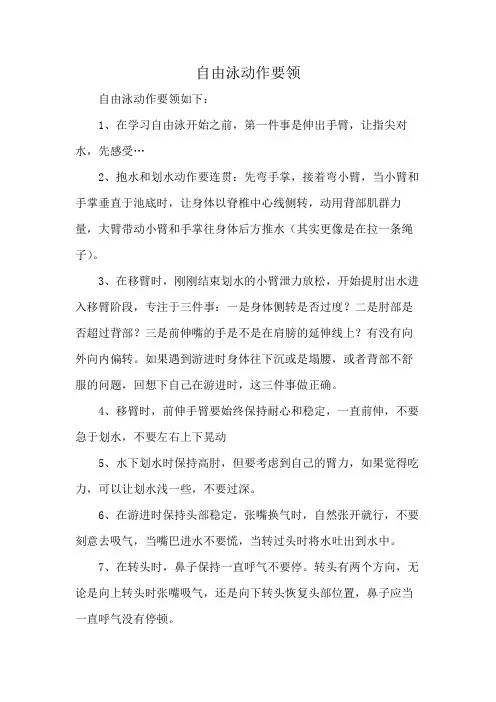 自由泳动作要领

自由泳动作要领如下：

1、在学习自由泳开始之前，第一件事是伸出手臂，让指尖对水，先感受…

2、抱水和划水动作要连贯：先弯手掌，接着弯小臂，当小臂和手掌垂直于池底时，让身体以脊椎中心线侧转，动用背部肌群力量，大臂带动小臂和手掌往身体后方推水（其实更像是在拉一条绳子）。

3、在移臂时，刚刚结束划水的小臂泄力放松，开始提肘出水进入移臂阶段，专注于三件事：一是身体侧转是否过度？二是肘部是否超过背部？三是前伸嘴的手是不是在肩膀的延伸线上？有没有向外向内偏转。如果遇到游进时身体往下沉或是塌腰，或者背部不舒服的问题，回想下自己在游进时，这三件事做正确。

4、移臂时，前伸手臂要始终保持耐心和稳定，一直前伸，不要急于划水，不要左右上下晃动

5、水下划水时保持高肘，但要考虑到自己的臂力，如果觉得吃力，可以让划水浅一些，不要过深。

6、在游进时保持头部稳定，张嘴换气时，自然张开就行，不要刻意去吸气，当嘴巴进水不要慌，当转过头时将水吐出到水中。

7、在转头时，鼻子保持一直呼气不要停。转头有两个方向，无论是向上转头时张嘴吸气，还是向下转头恢复头部位置，鼻子应当一直呼气没有停顿。